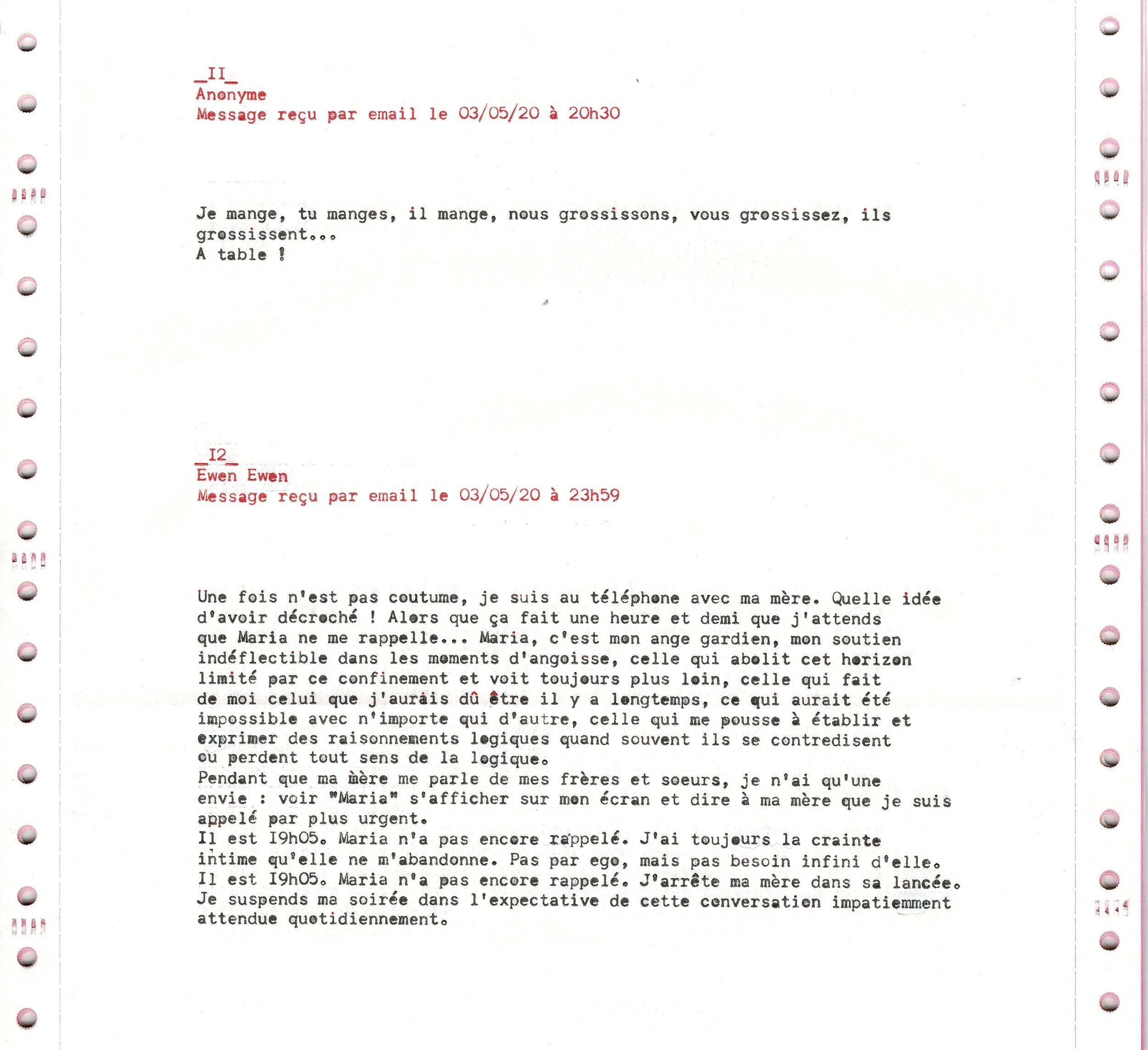 _II_
Anonyme
Message reçu par email le 03/05/20 à 20h30

Je mange, tu manges, il mange, nous grossissons, vous grossissez, ils grossissent...
A table !

_I2_
Ewen Ewen
Message reçu par email le 03/05/20 à 23h59

Une fois n'est pas coutume, je suis au téléphone avec ma mère. Quelle idée d'avoir décroché ! Alors que ça fait une heure et demi que j'attends que Maria ne me rappelle... Maria, c'est mon ange gardien, mon soutien indéflectible dans les moments d'angoisse, celle qui abolit cet horizon limité par ce confinement et voit toujours plus loin, celle qui fait de moi celui que j'aurais dû être il y a longtemps, ce qui aurait été impossible avec n'importe qui d'autre, celle qui me pousse à établir et exprimer des raisonnements logiques quand souvent ils se contredisent ou perdent tout sens de la logique.
Pendant que ma mère me parle de mes frères et soeurs, je n'ai qu'une envie : voir "Maria" s'afficher sur mon écran et dire à ma mère que je suis appelé par plus urgent.
Il est I9h05. Maria n'a pas encore rappelé. J'ai toujours la crainte intime qu'elle ne m'abandonne. Pas par ego, mais pas besoin infini d'elle.
Il est I9h05. Maria n'a pas encore rappelé. J'arrête ma mère dans sa lancée.
Je suspends ma soirée dans l'expectative de cette conversation impatiemment attendue quotidiennement.